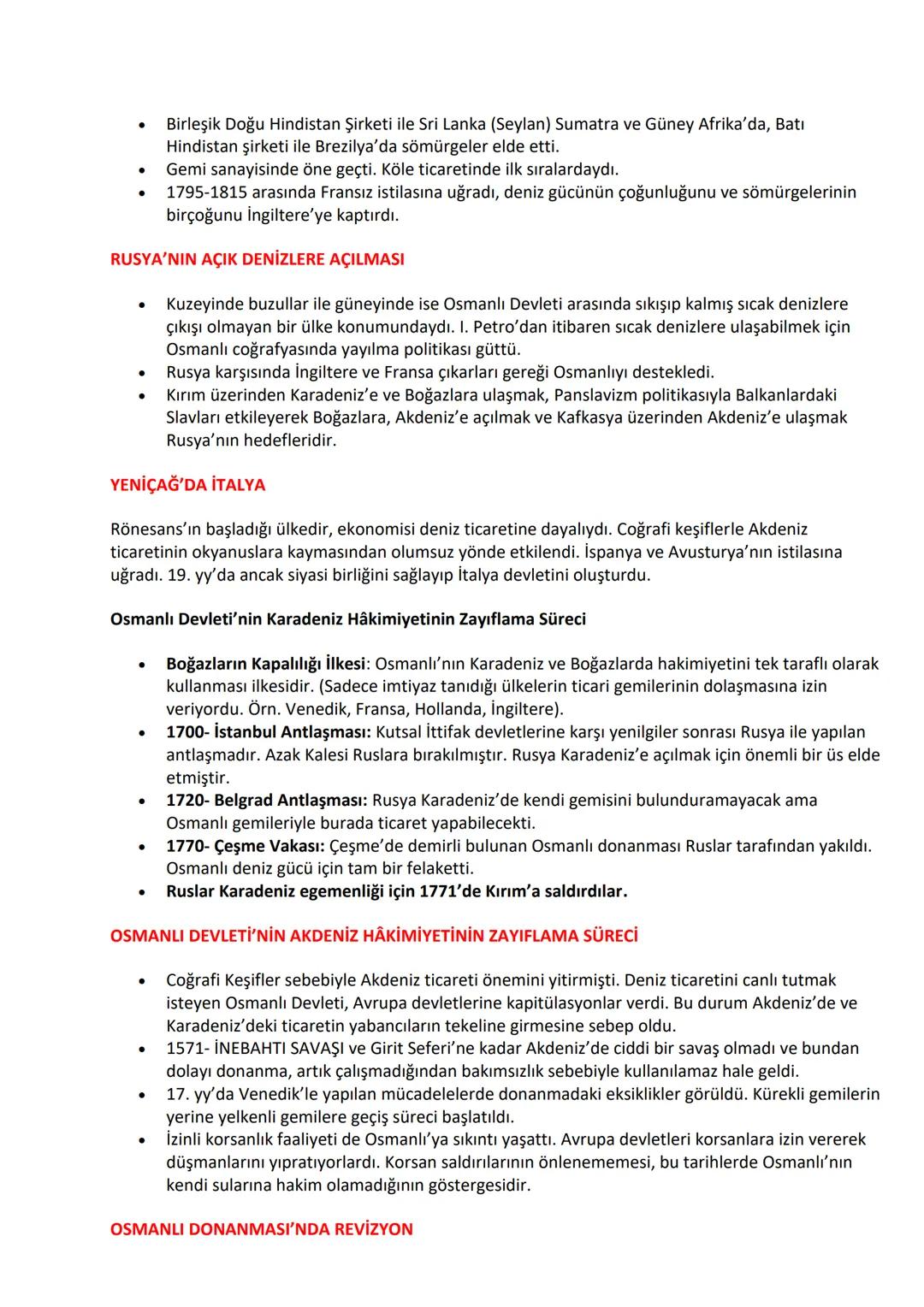 • Birleşik Doğu Hindistan Şirketi ile Sri Lanka (Seylan) Sumatra ve Güney Afrika'da, Batı Hindistan şirketi ile Brezilya'da sömürgeler elde etti.
• Gemi sanayisinde öne geçti. Köle ticaretinde ilk sıralardaydı.
• 1795-1815 arasında Fransız istilasına uğradı, deniz gücünün çoğunluğunu ve sömürgelerinin birçoğunu İngiltere'ye kaptırdı.

RUSYA'NIN AÇIK DENİZLERE AÇILMASI

• Kuzeyinde buzullar ile güneyinde ise Osmanlı Devleti arasında sıkışıp kalmış sıcak denizlere çıkışı olmayan bir ülke konumundaydı. I. Petro'dan itibaren sıcak denizlere ulaşabilmek için Osmanlı coğrafyasında yayılma politikası güttü.
• Rusya karşısında İngiltere ve Fransa çıkarları gereği Osmanlıyı destekledi.
• Kırım üzerinden Karadeniz'e ve Boğazlara ulaşmak, Panslavizm politikasıyla Balkanlardaki Slavları etkileyerek Boğazlara, Akdeniz'e açılmak ve Kafkasya üzerinden Akdeniz'e ulaşmak Rusya'nın hedefleridir.

YENİÇAĞ'DA İTALYA

Rönesans'ın başladığı ülkedir, ekonomisi deniz ticaretine dayalıydı. Coğrafi keşiflerle Akdeniz ticaretinin okyanuslara kaymasından olumsuz yönde etkilendi. İspanya ve Avusturya'nın istilasına uğradı. 19. yy'da ancak siyasi birliğini sağlayıp İtalya devletini oluşturdu.

Osmanlı Devleti'nin Karadeniz Hâkimiyetinin Zayıflama Süreci

• Boğazların Kapalılığı İlkesi: Osmanlı'nın Karadeniz ve Boğazlarda hakimiyetini tek taraflı olarak kullanması ilkesidir. (Sadece imtiyaz tanıdığı ülkelerin ticari gemilerinin dolaşmasına izin veriyordu. Örn. Venedik, Fransa, Hollanda, İngiltere).
• 1700- İstanbul Antlaşması: Kutsal İttifak devletlerine karşı yenilgiler sonrası Rusya ile yapılan antlaşmadır. Azak Kalesi Ruslara bırakılmıştır. Rusya Karadeniz'e açılmak için önemli bir üs elde etmiştir.
• 1720- Belgrad Antlaşması: Rusya Karadeniz'de kendi gemisini bulunduramayacak ama Osmanlı gemileriyle burada ticaret yapabilecekti.
• 1770- Çeşme Vakası: Çeşme'de demirli bulunan Osmanlı donanması Ruslar tarafından yakıldı. Osmanlı deniz gücü için tam bir felaketti.
• Ruslar Karadeniz egemenliği için 1771'de Kırım'a saldırdılar.

OSMANLI DEVLETİ'NİN AKDENİZ HÂKİMİYETİNİN ZAYIFLAMA SÜRECİ

• Coğrafi Keşifler sebebiyle Akdeniz ticareti önemini yitirmişti. Deniz ticaretini canlı tutmak isteyen Osmanlı Devleti, Avrupa devletlerine kapitülasyonlar verdi. Bu durum Akdeniz'de ve Karadeniz'deki ticaretin yabancıların tekeline girmesine sebep oldu.
• 1571- İNEBAHTI SAVAŞI ve Girit Seferi'ne kadar Akdeniz'de ciddi bir savaş olmadı ve bundan dolayı donanma, artık çalışmadığından bakımsızlık sebebiyle kullanılamaz hale geldi.
• 17. yy'da Venedik'le yapılan mücadelelerde donanmadaki eksiklikler görüldü. Kürekli gemilerin yerine yelkenli gemilere geçiş süreci başlatıldı.
• İzinli korsanlık faaliyeti de Osmanlı'ya sıkıntı yaşattı. Avrupa devletleri korsanlara izin vererek düşmanlarını yıpratıyorlardı. Korsan saldırılarının önlenememesi, bu tarihlerde Osmanlı'nın kendi sularına hakim olamadığının göstergesidir.

OSMANLI DONANMASI'NDA REVİZYON